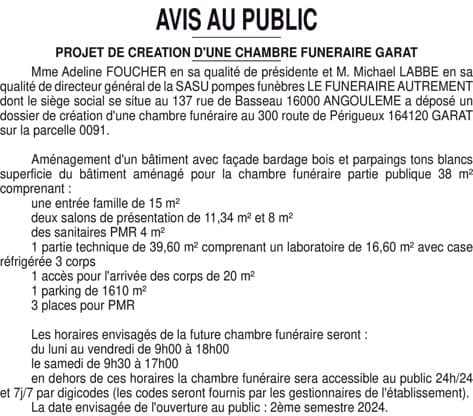 AVIS AU PUBLIC

PROJET DE CREATION D'UNE CHAMBRE FUNERAIRE GARAT

Mme Adeline FOUCHER en sa qualité de présidente et M. Michael LABBE en sa qualité de directeur général de la SASU pompes funèbres LE FUNERAIRE AUTREMENT dont le siège social se situe au 137 rue de Basseau 16000 ANGOULEME a déposé un dossier de création d'une chambre funéraire au 300 route de Périgueux 164120 GARAT sur la parcelle 0091.

Aménagement d'un bâtiment avec façade bardage bois et parpaings tons blancs superficie du bâtiment aménagé pour la chambre funéraire partie publique 38 m² comprenant :
une entrée famille de 15 m²
deux salons de présentation de 11,34 m² et 8 m²
des sanitaires PMR 4 m²
1 partie technique de 39,60 m² comprenant un laboratoire de 16,60 m² avec case réfrigérée 3 corps
1 accès pour l'arrivée des corps de 20 m²
1 parking de 1610 m²
3 places pour PMR

Les horaires envisagés de la future chambre funéraire seront :
du luni au vendredi de 9h00 à 18h00
le samedi de 9h30 à 17h00
en dehors de ces horaires la chambre funéraire sera accessible au public 24h/24 et 7j/7 par digicodes (les codes seront fournis par les gestionnaires de l'établissement).
La date envisagée de l'ouverture au public : 2ème semestre 2024.